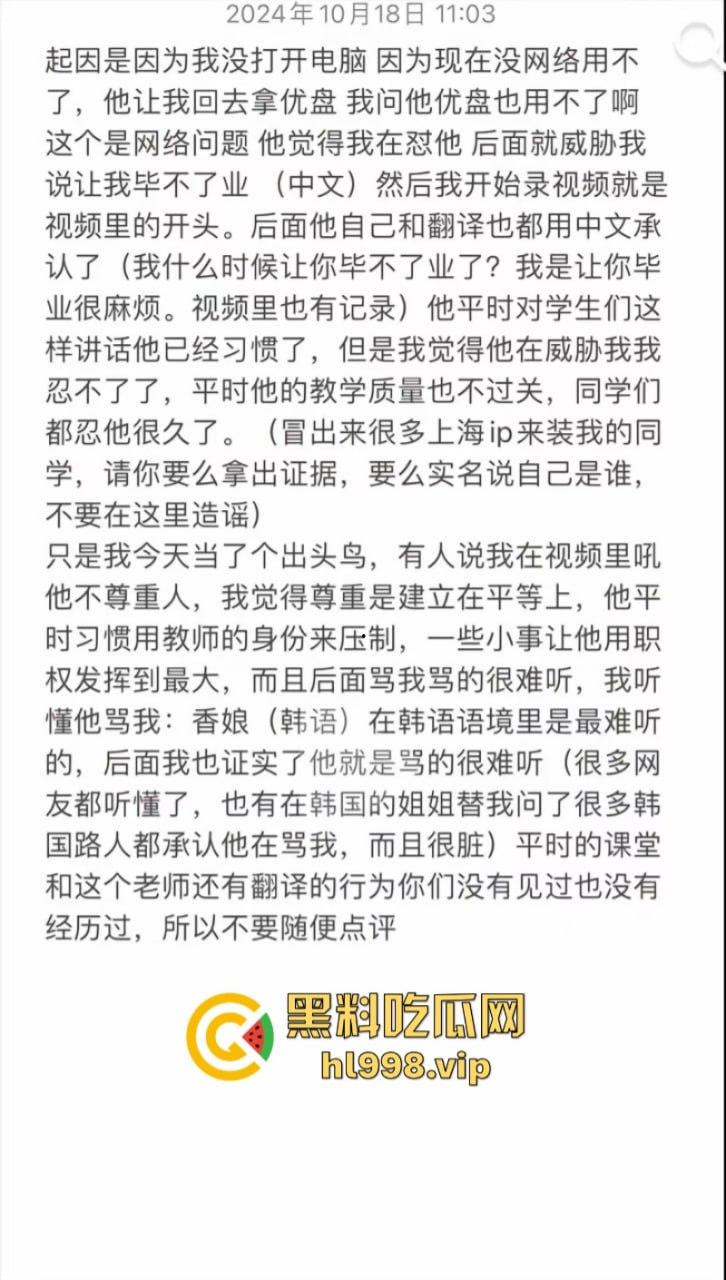 2024年10月18日 11:03

起因是因为我没打开电脑 因为现在没网络用不了，他让我回去拿优盘 我问他优盘也用不了啊 这个是网络问题 他觉得我在怼他 后面就威胁我说让我毕不了业 （中文）然后我开始录视频就是视频里的开头。后面他自己和翻译也都用中文承认了（我什么时候让你毕不了业了？我是让你毕业很麻烦。视频里也有记录）他平时对学生们这样讲话他已经习惯了，但是我觉得他在威胁我我忍不了了，平时他的教学质量也不过关，同学们都忍他很久了。（冒出来很多上海ip来装我的同学，请你要么拿出证据，要么实名说自己是谁，不要在这里造谣）
只是我今天当了个出头鸟，有人说我在视频里吼他不尊重人，我觉得尊重是建立在平等上，他平时习惯用教师的身份来压制，一些小事让他用职权发挥到最大，而且后面骂我骂的很难听，我听懂他骂我：香娘（韩语）在韩语语境里是最难听的，后面我也证实了他就是骂的很难听（很多网友都听懂了，也有在韩国的姐姐替我问了很多韩国路人都承认他在骂我，而且很脏）平时的课堂和这个老师还有翻译的行为你们没有见过也没有经历过，所以不要随便点评

黑料吃瓜网
hl998.vip